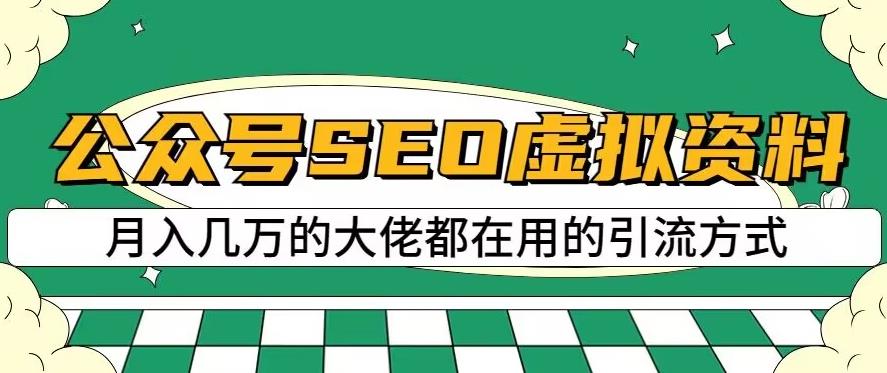 公众号SEO虚拟资料

月入几万的大佬都在用的引流方式